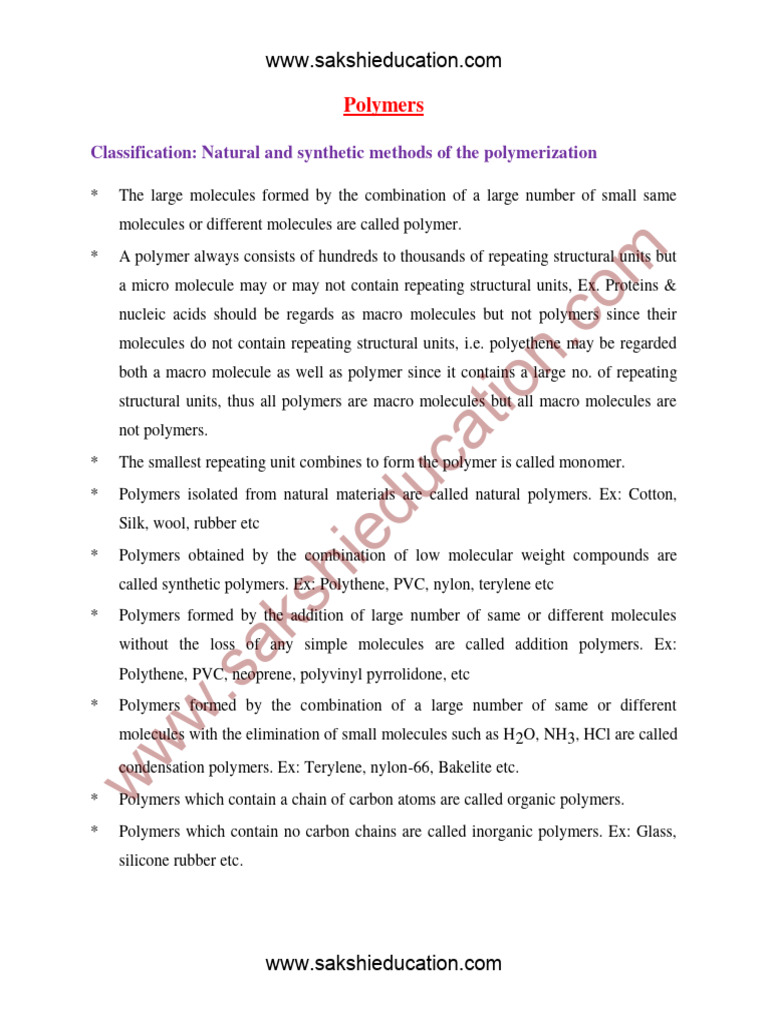 www.sakshieducation.com

Polymers

Classification: Natural and synthetic methods of the polymerization

* The large molecules formed by the combination of a large number of small same molecules or different molecules are called polymer.

* A polymer always consists of hundreds to thousands of repeating structural units but a micro molecule may or may not contain repeating structural units, Ex. Proteins & nucleic acids should be regards as macro molecules but not polymers since their molecules do not contain repeating structural units, i.e. polyethene may be regarded both a macro molecule as well as polymer since it contains a large no. of repeating structural units, thus all polymers are macro molecules but all macro molecules are not polymers.

* The smallest repeating unit combines to form the polymer is called monomer.

* Polymers isolated from natural materials are called natural polymers. Ex: Cotton, Silk, wool, rubber etc

* Polymers obtained by the combination of low molecular weight compounds are called synthetic polymers. Ex: Polythene, PVC, nylon, terylene etc

* Polymers formed by the addition of large number of same or different molecules without the loss of any simple molecules are called addition polymers. Ex: Polythene, PVC, neoprene, polyvinyl pyrrolidone, etc

* Polymers formed by the combination of a large number of same or different molecules with the elimination of small molecules such as $H_2O$, $NH_3$, HCl are called condensation polymers. Ex: Terylene, nylon-66, Bakelite etc.

* Polymers which contain a chain of carbon atoms are called organic polymers.

* Polymers which contain no carbon chains are called inorganic polymers. Ex: Glass, silicone rubber etc.

www.sakshieducation.com

www.sakshieducation.com